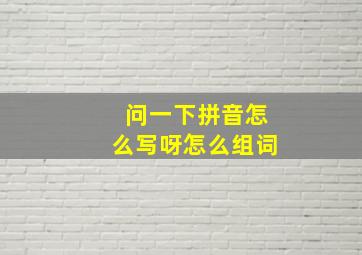 问一下拼音怎么写呀怎么组词